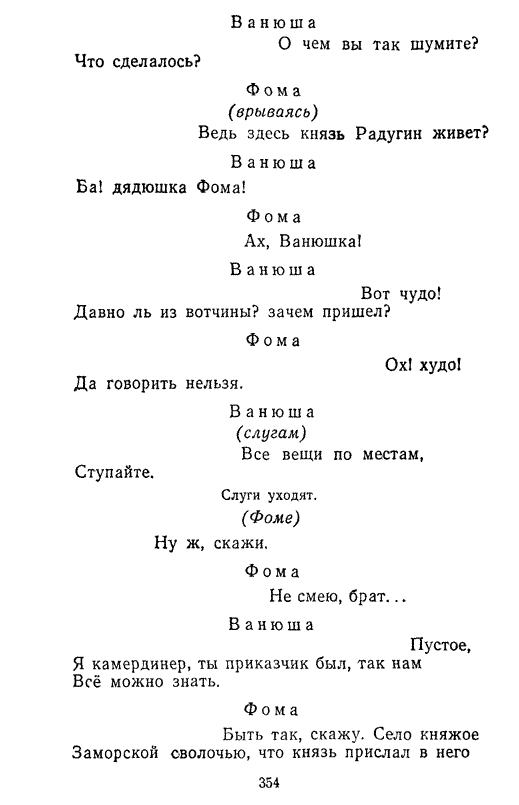 Ванюша

О чем вы так шумите?

Что сделалось?

Фома

(врываясь)

Ведь здесь князь Радугин живет?

Ванюша

Ба! дядюшка Фома!

Фома

Ах, Ванюшка!

Ванюша

Вот чудо!

Давно ль из вотчины? зачем пришел?

Фома

Ох! худо!

Да говорить нельзя.

Ванюша

(слугам)

Все вещи по местам,

Ступайте.

Слуги уходят.

(Фоме)

Ну ж, скажи.

Фома

Не смею, брат...

Ванюша

Пустое,

Я камердинер, ты приказчик был, так нам
Всё можно знать.

Фома

Быть так, скажу. Село княжое
Заморской сволочью, что князь прислал в него

354